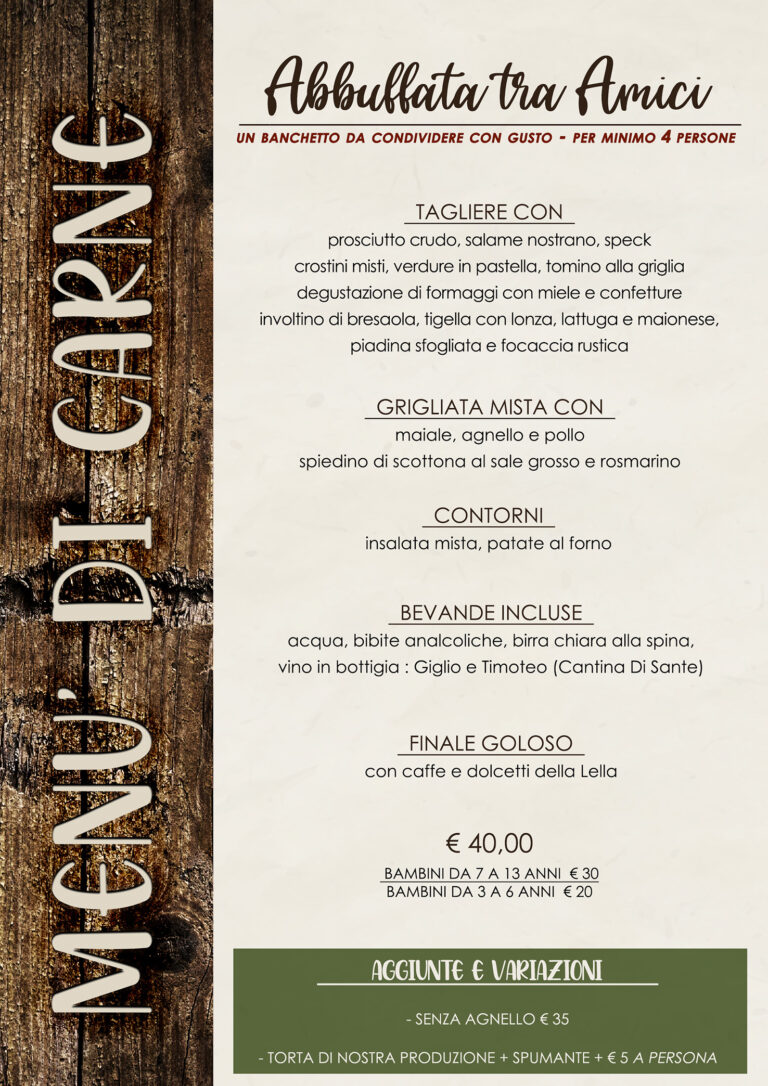 MENU' DI CARNE

Abbuffata tra Amici

UN BANCHETTO DA CONDIVIDERE CON GUSTO - PER MINIMO 4 PERSONE

TAGLIERE CON
prosciutto crudo, salame nostrano, speck
crostini misti, verdure in pastella, tomino alla griglia
degustazione di formaggi con miele e confetture
involtino di bresaola, tigella con lonza, lattuga e maionese,
piadina sfogliata e focaccia rustica

GRIGLIATA MISTA CON
maiale, agnello e pollo
spiedino di scottona al sale grosso e rosmarino

CONTORNI
insalata mista, patate al forno

BEVANDE INCLUSE
acqua, bibite analcoliche, birra chiara alla spina,
vino in bottigia : Giglio e Timoteo (Cantina Di Sante)

FINALE GOLOSO
con caffe e dolcetti della Lella

€ 40,00
BAMBINI DA 7 A 13 ANNI € 30
BAMBINI DA 3 A 6 ANNI € 20

AGGIUNTE E VARIAZIONI

- SENZA AGNELLO € 35

- TORTA DI NOSTRA PRODUZIONE + SPUMANTE + € 5 A PERSONA